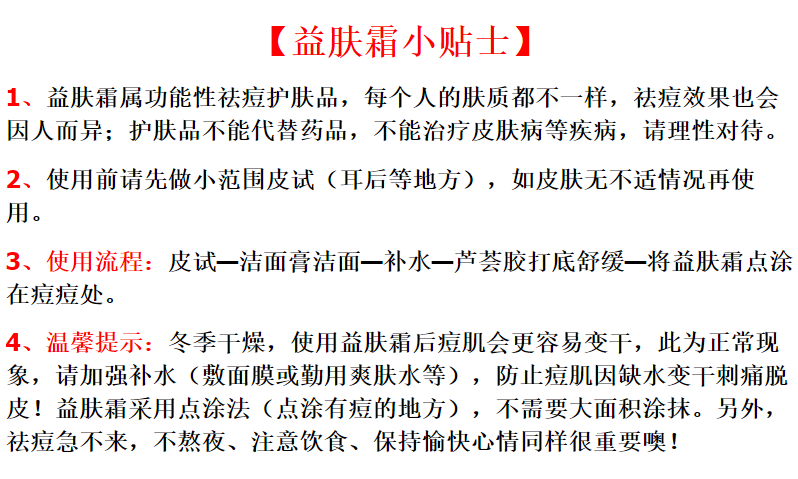 【益肤霜小贴士】

1、益肤霜属功能性祛痘护肤品，每个人的肤质都不一样，祛痘效果也会因人而异；护肤品不能代替药品，不能治疗皮肤病等疾病，请理性对待。

2、使用前请先做小范围皮试（耳后等地方），如皮肤无不适情况再使用。

3、使用流程：皮试—洁面膏洁面—补水—芦荟胶打底舒缓—将益肤霜点涂在痘痘处。

4、温馨提示：冬季干燥，使用益肤霜后痘肌会更容易变干，此为正常现象，请加强补水（敷面膜或勤用爽肤水等），防止痘肌因缺水变干刺痛脱皮！益肤霜采用点涂法（点涂有痘的地方），不需要大面积涂抹。另外，祛痘急不来，不熬夜、注意饮食、保持愉快心情同样很重要噢！